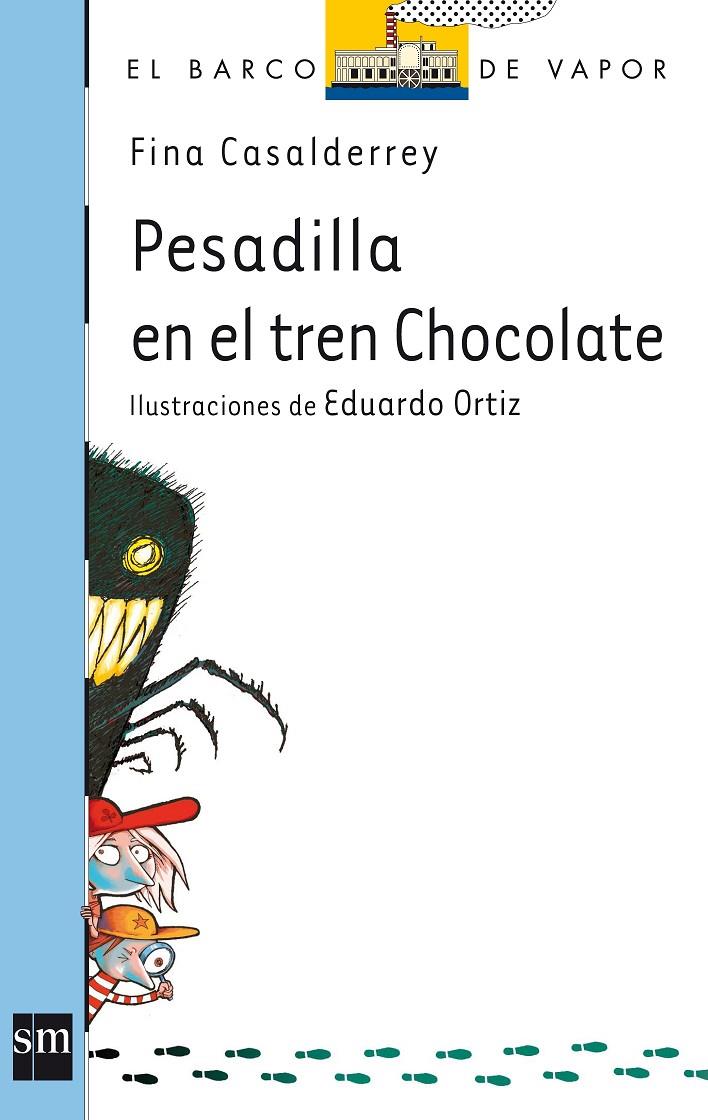 EL BARCO DE VAPOR

Fina Casalderrey

Pesadilla en el tren Chocolate

Ilustraciones de Eduardo Ortiz

sm